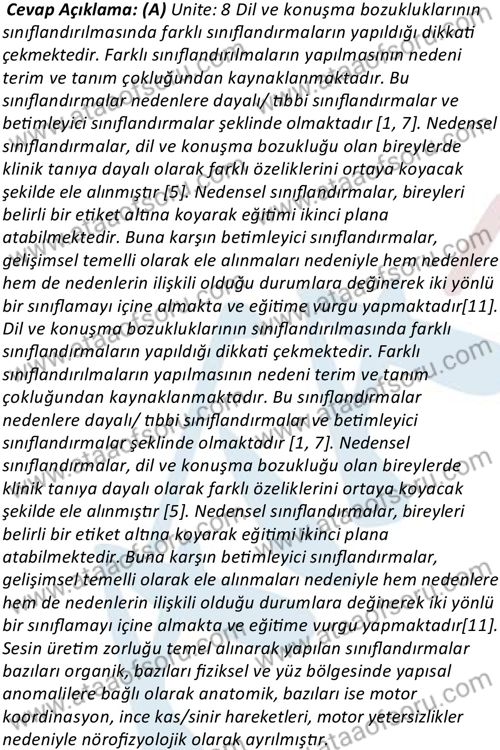 **Cevap Açıklama: (A)** Unite: 8 Dil ve konuşma bozukluklarının sınıflandırılmasında farklı sınıflandırmaların yapıldığı dikkati çekmektedir. Farklı sınıflandırılmaların yapılmasının nedeni terim ve tanım çokluğundan kaynaklanmaktadır. Bu sınıflandırmalar nedenlere dayalı/ tıbbi sınıflandırmalar ve betimleyici sınıflandırmalar şeklinde olmaktadır [1, 7]. Nedensel sınıflandırmalar, dil ve konuşma bozukluğu olan bireylerde klinik tanıya dayalı olarak farklı özeliklerini ortaya koyacak şekilde ele alınmıştır [5]. Nedensel sınıflandırmalar, bireyleri belirli bir etiket altına koyarak eğitimi ikinci plana atabilmektedir. Buna karşın betimleyici sınıflandırmalar, gelişimsel temelli olarak ele alınmaları nedeniyle hem nedenlere hem de nedenlerin ilişkili olduğu durumlara değinerek iki yönlü bir sınıflamayı içine almakta ve eğitime vurgu yapmaktadır[11]. Dil ve konuşma bozukluklarının sınıflandırılmasında farklı sınıflandırmaların yapıldığı dikkati çekmektedir. Farklı sınıflandırılmaların yapılmasının nedeni terim ve tanım çokluğundan kaynaklanmaktadır. Bu sınıflandırmalar nedenlere dayalı/ tıbbi sınıflandırmalar ve betimleyici sınıflandırmalar şeklinde olmaktadır [1, 7]. Nedensel sınıflandırmalar, dil ve konuşma bozukluğu olan bireylerde klinik tanıya dayalı olarak farklı özeliklerini ortaya koyacak şekilde ele alınmıştır [5]. Nedensel sınıflandırmalar, bireyleri belirli bir etiket altına koyarak eğitimi ikinci plana atabilmektedir. Buna karşın betimleyici sınıflandırmalar, gelişimsel temelli olarak ele alınmaları nedeniyle hem nedenlere hem de nedenlerin ilişkili olduğu durumlara değinerek iki yönlü bir sınıflamayı içine almakta ve eğitime vurgu yapmaktadır[11]. Sesin üretim zorluğu temel alınarak yapılan sınıflandırmalar bazıları organik, bazıları fiziksel ve yüz bölgesinde yapısal anomalilere bağlı olarak anatomik, bazıları ise motor koordinasyon, ince kas/sinir hareketleri, motor yetersizlikler nedeniyle nörofizyolojik olarak ayrılmıştır.

www.ataaofsoru.com